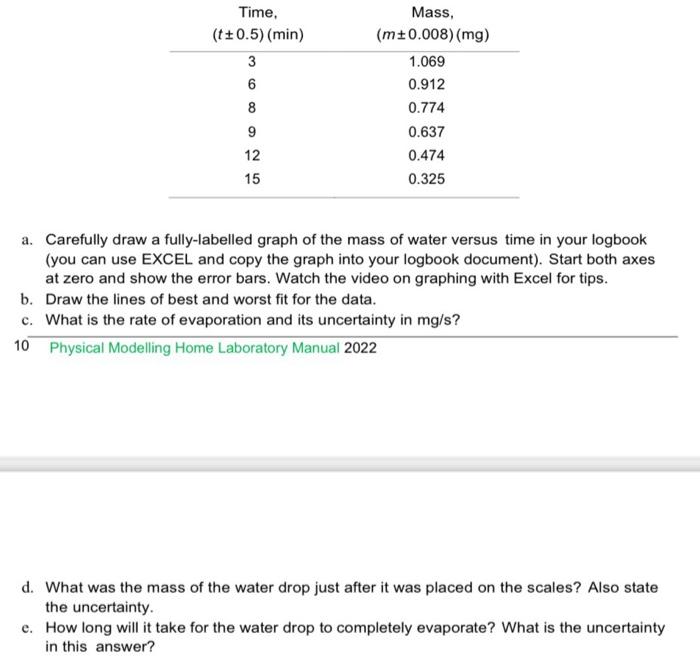 | Time, $(t \pm 0.5)$ (min) | Mass, $(m \pm 0.008)$ (mg) |
|---|---|
| 3 | 1.069 |
| 6 | 0.912 |
| 8 | 0.774 |
| 9 | 0.637 |
| 12 | 0.474 |
| 15 | 0.325 |

a. Carefully draw a fully-labelled graph of the mass of water versus time in your logbook (you can use EXCEL and copy the graph into your logbook document). Start both axes at zero and show the error bars. Watch the video on graphing with Excel for tips.
b. Draw the lines of best and worst fit for the data.
c. What is the rate of evaporation and its uncertainty in mg/s?

10 Physical Modelling Home Laboratory Manual 2022

d. What was the mass of the water drop just after it was placed on the scales? Also state the uncertainty.
e. How long will it take for the water drop to completely evaporate? What is the uncertainty in this answer?